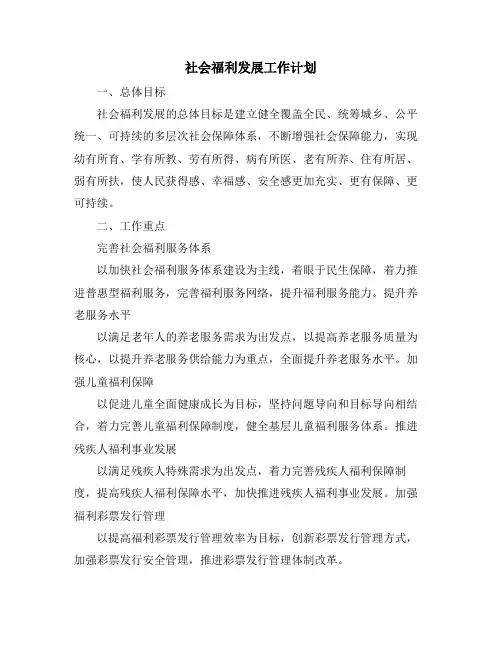 社会福利发展工作计划

一、总体目标

社会福利发展的总体目标是建立健全覆盖全民、统筹城乡、公平统一、可持续的多层次社会保障体系，不断增强社会保障能力，实现幼有所育、学有所教、劳有所得、病有所医、老有所养、住有所居、弱有所扶，使人民获得感、幸福感、安全感更加充实、更有保障、更可持续。

二、工作重点

完善社会福利服务体系

以加快社会福利服务体系建设为主线，着眼于民生保障，着力推进普惠型福利服务，完善福利服务网络，提升福利服务能力。提升养老服务水平

以满足老年人的养老服务需求为出发点，以提高养老服务质量为核心，以提升养老服务供给能力为重点，全面提升养老服务水平。加强儿童福利保障

以促进儿童全面健康成长为目标，坚持问题导向和目标导向相结合，着力完善儿童福利保障制度，健全基层儿童福利服务体系。推进残疾人福利事业发展

以满足残疾人特殊需求为出发点，着力完善残疾人福利保障制度，提高残疾人福利保障水平，加快推进残疾人福利事业发展。加强福利彩票发行管理

以提高福利彩票发行管理效率为目标，创新彩票发行管理方式，加强彩票发行安全管理，推进彩票发行管理体制改革。